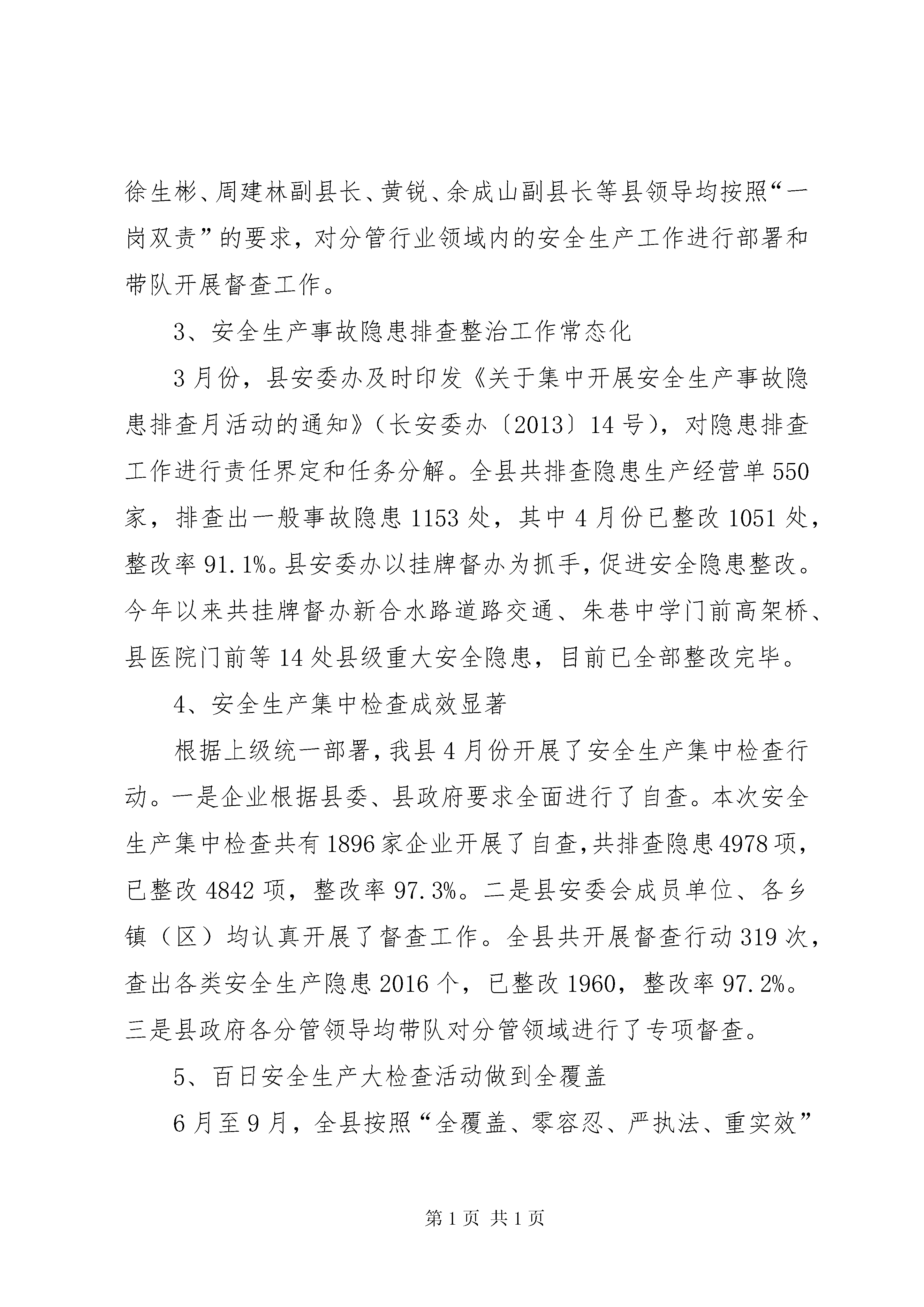 徐生彬、周建林副县长、黄锐、余成山副县长等县领导均按照“一岗双责”的要求，对分管行业领域内的安全生产工作进行部署和带队开展督查工作。

3、安全生产事故隐患排查整治工作常态化

3月份，县安委办及时印发《关于集中开展安全生产事故隐患排查月活动的通知》（长安委办〔2013〕14号），对隐患排查工作进行责任界定和任务分解。全县共排查隐患生产经营单550家，排查出一般事故隐患1153处，其中4月份已整改1051处，整改率91.1%。县安委办以挂牌督办为抓手，促进安全隐患整改。今年以来共挂牌督办新合水路道路交通、朱巷中学门前高架桥、县医院门前等14处县级重大安全隐患，目前已全部整改完毕。

4、安全生产集中检查成效显著

根据上级统一部署，我县4月份开展了安全生产集中检查行动。一是企业根据县委、县政府要求全面进行了自查。本次安全生产集中检查共有1896家企业开展了自查，共排查隐患4978项，已整改4842项，整改率97.3%。二是县安委会成员单位、各乡镇（区）均认真开展了督查工作。全县共开展督查行动319次，查出各类安全生产隐患2016个，已整改1960，整改率97.2%。三是县政府各分管领导均带队对分管领域进行了专项督查。

5、百日安全生产大检查活动做到全覆盖

6月至9月，全县按照“全覆盖、零容忍、严执法、重实效”

第1页 共1页